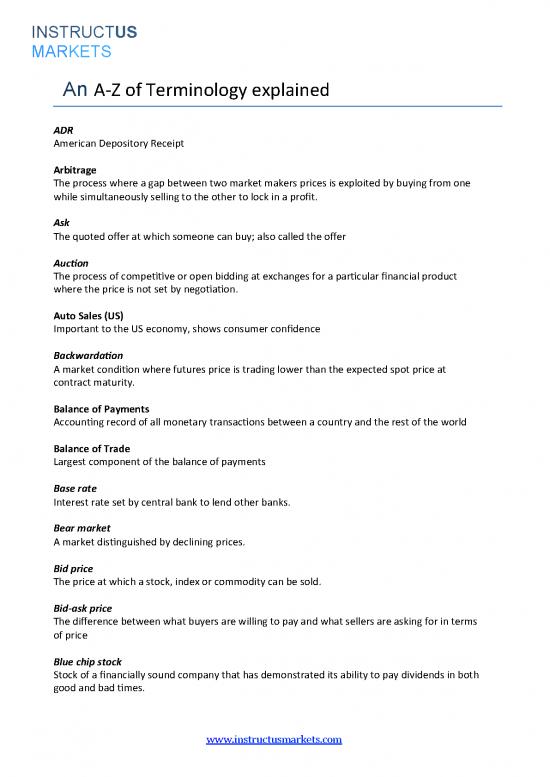 INSTRUCTUS
MARKETS

An A-Z of Terminology explained

ADR
American Depository Receipt

Arbitrage
The process where a gap between two market makers prices is exploited by buying from one while simultaneously selling to the other to lock in a profit.

Ask
The quoted offer at which someone can buy; also called the offer

Auction
The process of competitive or open bidding at exchanges for a particular financial product where the price is not set by negotiation.

Auto Sales (US)
Important to the US economy, shows consumer confidence

Backwardation
A market condition where futures price is trading lower than the expected spot price at contract maturity.

Balance of Payments
Accounting record of all monetary transactions between a country and the rest of the world

Balance of Trade
Largest component of the balance of payments

Base rate
Interest rate set by central bank to lend other banks.

Bear market
A market distinguished by declining prices.

Bid price
The price at which a stock, index or commodity can be sold.

Bid-ask price
The difference between what buyers are willing to pay and what sellers are asking for in terms of price

Blue chip stock
Stock of a financially sound company that has demonstrated its ability to pay dividends in both good and bad times.

www.instructusmarkets.com